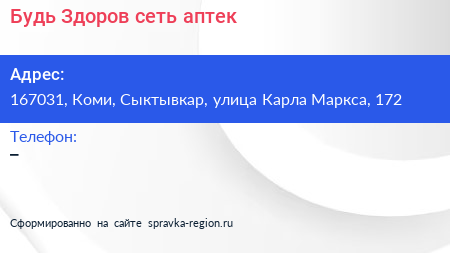 Будь Здоров сеть аптек

Адрес:
167031, Коми, Сыктывкар, улица Карла Маркса, 172

Телефон:
–

Сформированно на сайте spravka-region.ru